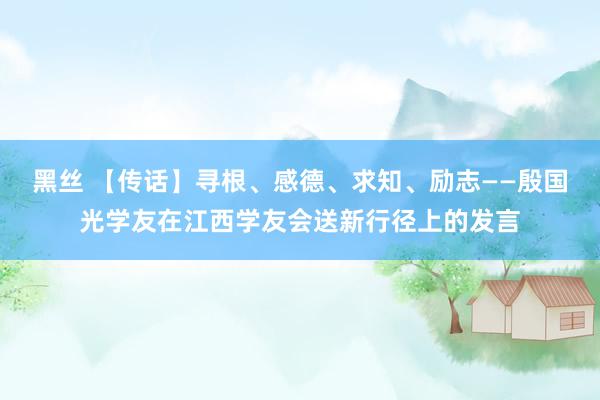 黑丝 【传话】寻根、感德、求知、励志——殷国光学友在江西学友会送新行径上的发言